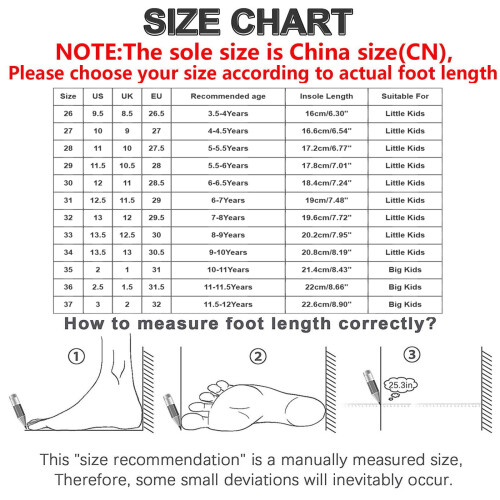 SIZE CHART

NOTE:The sole size is China size(CN),
Please choose your size according to actual foot length

| Size | US | UK | EU | Recommended age | Insole Length | Suitable For |
|---|---|---|---|---|---|---|
| 26 | 9.5 | 8.5 | 26.5 | 3.5-4Years | 16cm/6.30" | Little Kids |
| 27 | 10 | 9 | 27 | 4-4.5Years | 16.6cm/6.54" | Little Kids |
| 28 | 11 | 10 | 27.5 | 5-5.5Years | 17.2cm/6.77" | Little Kids |
| 29 | 11.5 | 10.5 | 28 | 5.5-6Years | 17.8cm/7.01" | Little Kids |
| 30 | 12 | 11 | 28.5 | 6-6.5Years | 18.4cm/7.24" | Little Kids |
| 31 | 12.5 | 11.5 | 29 | 6-7Years | 19cm/7.48" | Little Kids |
| 32 | 13 | 12 | 29.5 | 7-8Years | 19.6cm/7.72" | Little Kids |
| 33 | 13.5 | 12.5 | 30 | 8-9Years | 20.2cm/7.95" | Little Kids |
| 34 | 13.5 | 13 | 30.5 | 9-10Years | 20.8cm/8.19" | Little Kids |
| 35 | 2 | 1 | 31 | 10-11Years | 21.4cm/8.43" | Big Kids |
| 36 | 2.5 | 1.5 | 31.5 | 11-11.5Years | 22cm/8.66" | Big Kids |
| 37 | 3 | 2 | 32 | 11.5-12Years | 22.6cm/8.90" | Big Kids |

How to measure foot length correctly?

①

②

③

25.3in

This "size recommendation" is a manually measured size,
Therefore, some small deviations will inevitably occur.